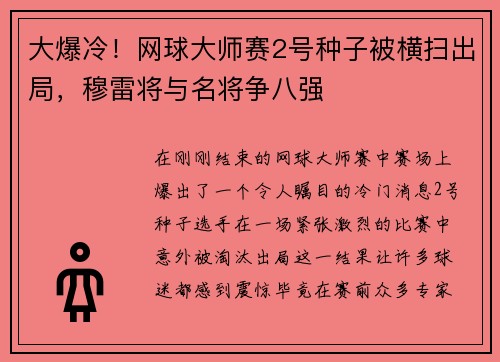 大爆冷！网球大师赛2号种子被横扫出局，穆雷将与名将争八强

在刚刚结束的网球大师赛中赛场上爆出了一个令人瞩目的冷门消息2号种子选手在一场紧张激烈的比赛中意外被淘汰出局这一结果让许多球迷都感到震惊毕竟在赛前众多专家